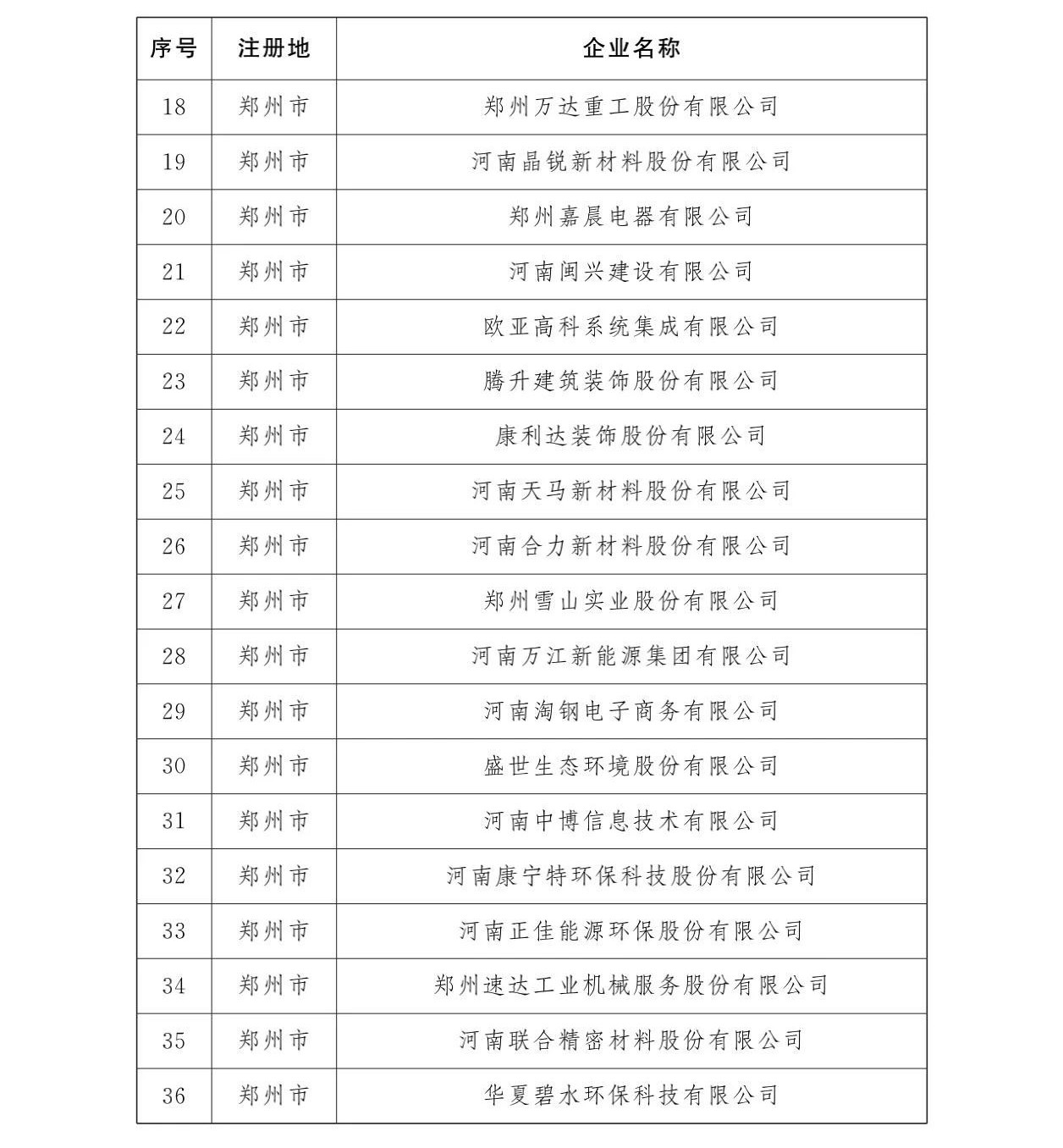 | 序号 | 注册地 | 企业名称 |
|---|---|---|
| 18 | 郑州市 | 郑州万达重工股份有限公司 |
| 19 | 郑州市 | 河南晶锐新材料股份有限公司 |
| 20 | 郑州市 | 郑州嘉晨电器有限公司 |
| 21 | 郑州市 | 河南闽兴建设有限公司 |
| 22 | 郑州市 | 欧亚高科系统集成有限公司 |
| 23 | 郑州市 | 腾升建筑装饰股份有限公司 |
| 24 | 郑州市 | 康利达装饰股份有限公司 |
| 25 | 郑州市 | 河南天马新材料股份有限公司 |
| 26 | 郑州市 | 河南合力新材料股份有限公司 |
| 27 | 郑州市 | 郑州雪山实业股份有限公司 |
| 28 | 郑州市 | 河南万江新能源集团有限公司 |
| 29 | 郑州市 | 河南淘钢电子商务有限公司 |
| 30 | 郑州市 | 盛世生态环境股份有限公司 |
| 31 | 郑州市 | 河南中博信息技术有限公司 |
| 32 | 郑州市 | 河南康宁特环保科技股份有限公司 |
| 33 | 郑州市 | 河南正佳能源环保股份有限公司 |
| 34 | 郑州市 | 郑州速达工业机械服务股份有限公司 |
| 35 | 郑州市 | 河南联合精密材料股份有限公司 |
| 36 | 郑州市 | 华夏碧水环保科技有限公司 |